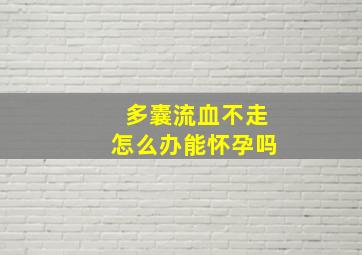 多囊流血不走
怎么办能怀孕吗